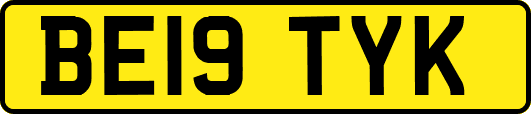 BE19 TYK